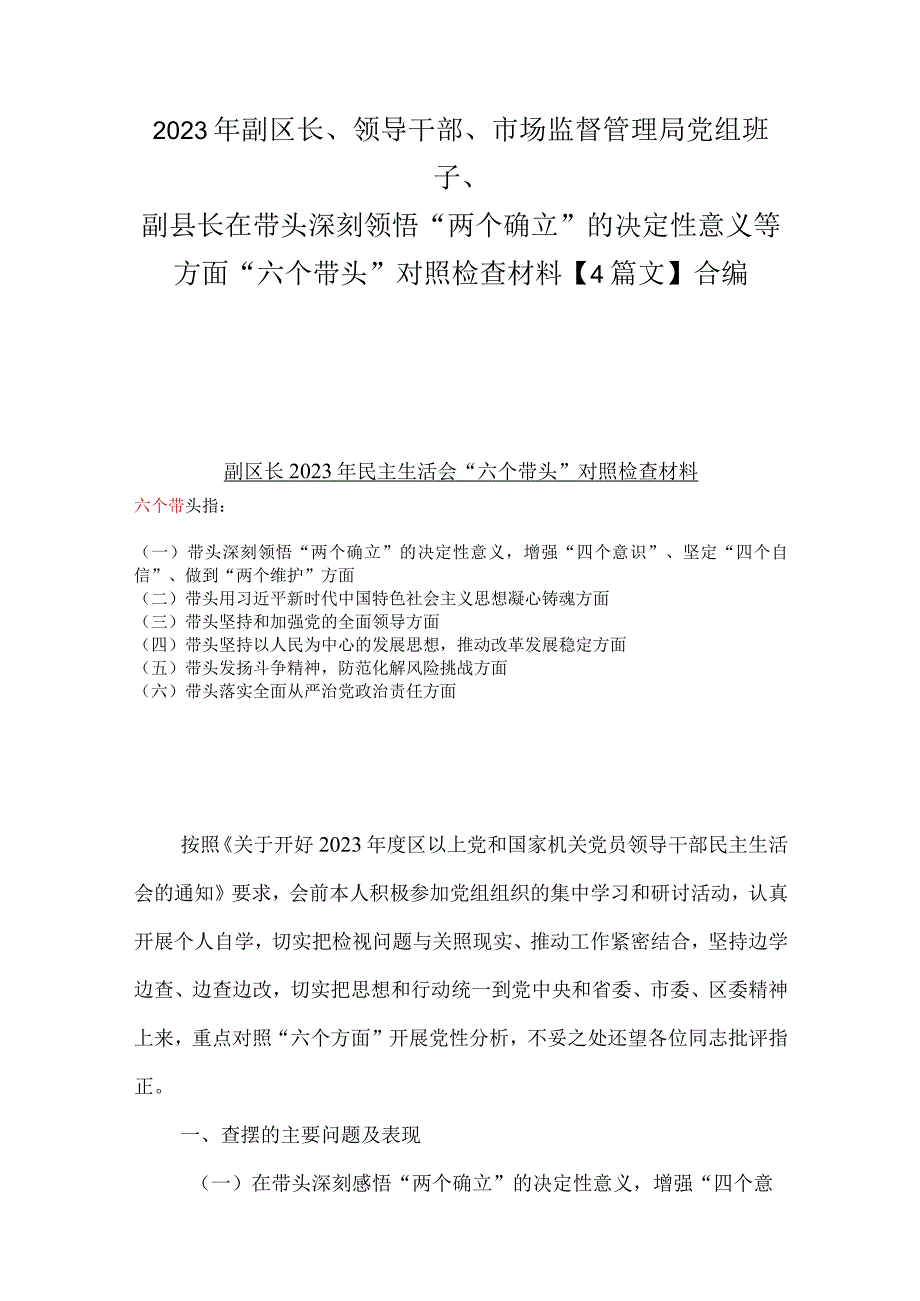 2023年副区长、领导干部、市场监督管理局党组班子、
副县长在带头深刻领悟“两个确立”的决定性意义等方面“六个带头”对照检查材料【4篇文】合编

副区长2023年民主生活会“六个带头”对照检查材料

六个带头指：

（一）带头深刻领悟“两个确立”的决定性意义，增强“四个意识”、坚定“四个自信”、做到“两个维护”方面
（二）带头用习近平新时代中国特色社会主义思想凝心铸魂方面
（三）带头坚持和加强党的全面领导方面
（四）带头坚持以人民为中心的发展思想，推动改革发展稳定方面
（五）带头发扬斗争精神，防范化解风险挑战方面
（六）带头落实全面从严治党政治责任方面

按照《关于开好2023年度区以上党和国家机关党员领导干部民主生活会的通知》要求，会前本人积极参加党组组织的集中学习和研讨活动，认真开展个人自学，切实把检视问题与关照现实、推动工作紧密结合，坚持边学边查、边查边改，切实把思想和行动统一到党中央和省委、市委、区委精神上来，重点对照“六个方面”开展党性分析，不妥之处还望各位同志批评指正。

一、查摆的主要问题及表现

（一）在带头深刻感悟“两个确立”的决定性意义，增强“四个意